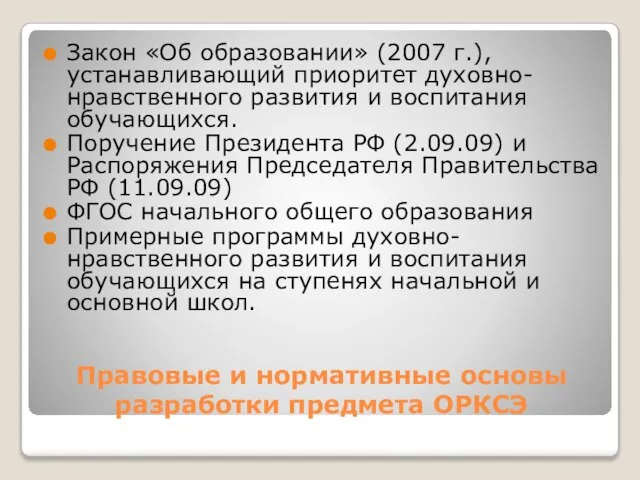 Закон «Об образовании» (2007 г.), устанавливающий приоритет духовно-нравственного развития и воспитания обучающихся.

Поручение Президента РФ (2.09.09) и Распоряжения Председателя Правительства РФ (11.09.09)

ФГОС начального общего образования

Примерные программы духовно-нравственного развития и воспитания обучающихся на ступенях начальной и основной школ.

Правовые и нормативные основы разработки предмета ОРКСЭ